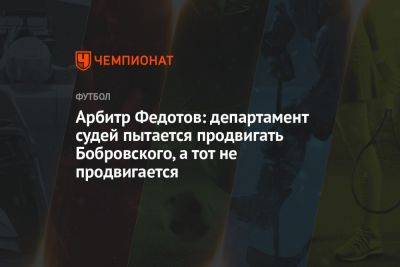 ЧЕМПИОНАТ

ФУТБОЛ

Арбитр Федотов: департамент судей пытается продвигать Бобровского, а тот не продвигается